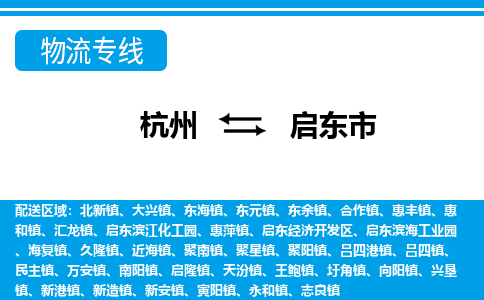 物流专线

杭州 启东市

配送区域：北新镇、大兴镇、东海镇、东元镇、东余镇、合作镇、惠丰镇、惠和镇、汇龙镇、启东滨江化工园、惠萍镇、启东经济开发区、启东滨海工业园、海复镇、久隆镇、近海镇、聚南镇、聚星镇、聚阳镇、吕四港镇、吕四镇、民主镇、万安镇、南阳镇、启隆镇、天汾镇、王鲍镇、圩角镇、向阳镇、兴垦镇、新港镇、新造镇、新安镇、寅阳镇、永和镇、志良镇